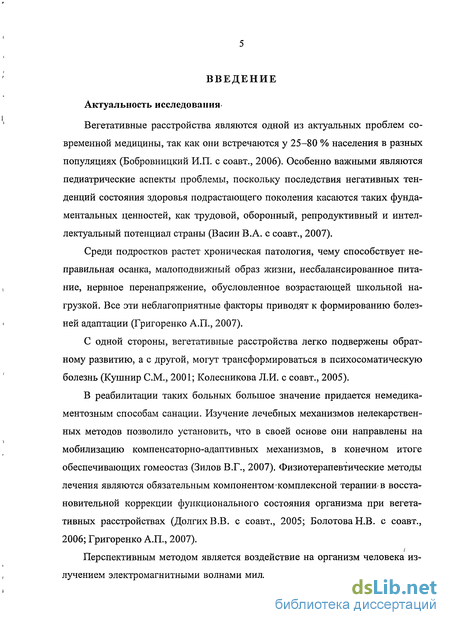 5

ВВЕДЕНИЕ

Актуальность исследования

Вегетативные расстройства являются одной из актуальных проблем современной медицины, так как они встречаются у 25–80 % населения в разных популяциях (Бобровницкий И.П. с соавт., 2006). Особенно важными являются педиатрические аспекты проблемы, поскольку последствия негативных тенденций состояния здоровья подрастающего поколения касаются таких фундаментальных ценностей, как трудовой, оборонный, репродуктивный и интеллектуальный потенциал страны (Васин В.А. с соавт., 2007).

Среди подростков растет хроническая патология, чему способствует неправильная осанка, малоподвижный образ жизни, несбалансированное питание, нервное перенапряжение, обусловленное возрастающей школьной нагрузкой. Все эти неблагоприятные факторы приводят к формированию болезней адаптации (Григоренко А.П., 2007).

С одной стороны, вегетативные расстройства легко подвержены обратному развитию, а с другой, могут трансформироваться в психосоматическую болезнь (Кушнир С.М., 2001; Колесникова Л.И. с соавт., 2005).

В реабилитации таких больных большое значение придается немедикаментозным способам санации. Изучение лечебных механизмов нелекарственных методов позволило установить, что в своей основе они направлены на мобилизацию компенсаторно-адаптивных механизмов, в конечном итоге обеспечивающих гомеостаз (Зилов В.Г., 2007). Физиотерапевтические методы лечения являются обязательным компонентом комплексной терапии в восстановительной коррекции функционального состояния организма при вегетативных расстройствах (Долгих В.В. с соавт., 2005; Болотова Н.В. с соавт., 2006; Григоренко А.П., 2007).

Перспективным методом является воздействие на организм человека излучением электромагнитными волнами мил.

dsLib.net
библиотека диссертаций